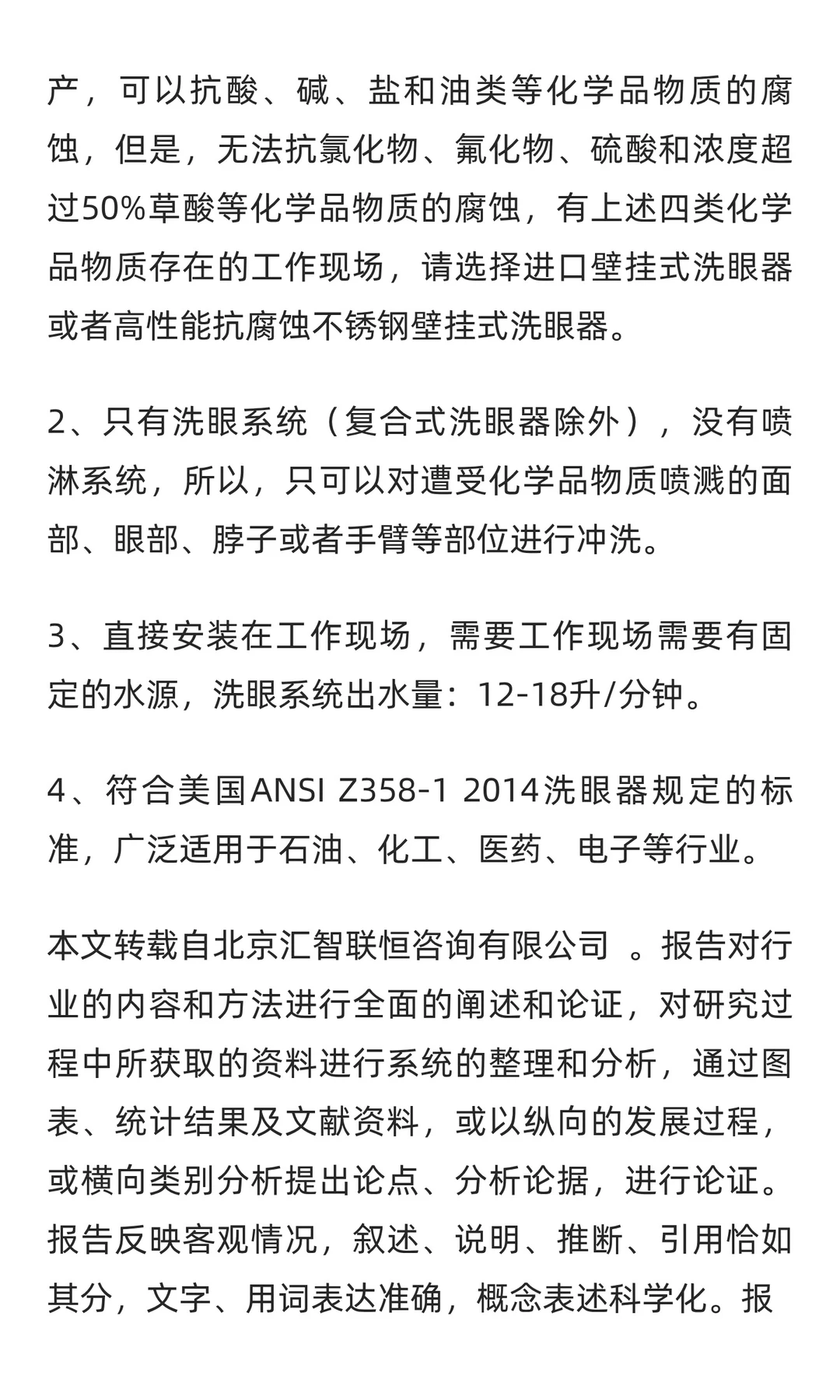 产，可以抗酸、碱、盐和油类等化学品物质的腐蚀，但是，无法抗氯化物、氟化物、硫酸和浓度超过50%草酸等化学品物质的腐蚀，有上述四类化学品物质存在的工作现场，请选择进口壁挂式洗眼器或者高性能抗腐蚀不锈钢壁挂式洗眼器。

2、只有洗眼系统（复合式洗眼器除外），没有喷淋系统，所以，只可以对遭受化学品物质喷溅的面部、眼部、脖子或者手臂等部位进行冲洗。

3、直接安装在工作现场，需要工作现场需要有固定的水源，洗眼系统出水量：12-18升/分钟。

4、符合美国ANSI Z358-1 2014洗眼器规定的标准，广泛适用于石油、化工、医药、电子等行业。

本文转载自北京汇智联恒咨询有限公司 。报告对行业的内容和方法进行全面的阐述和论证，对研究过程中所获取的资料进行系统的整理和分析，通过图表、统计结果及文献资料，或以纵向的发展过程，或横向类别分析提出论点、分析论据，进行论证。报告反映客观情况，叙述、说明、推断、引用恰如其分，文字、用词表达准确，概念表述科学化。报